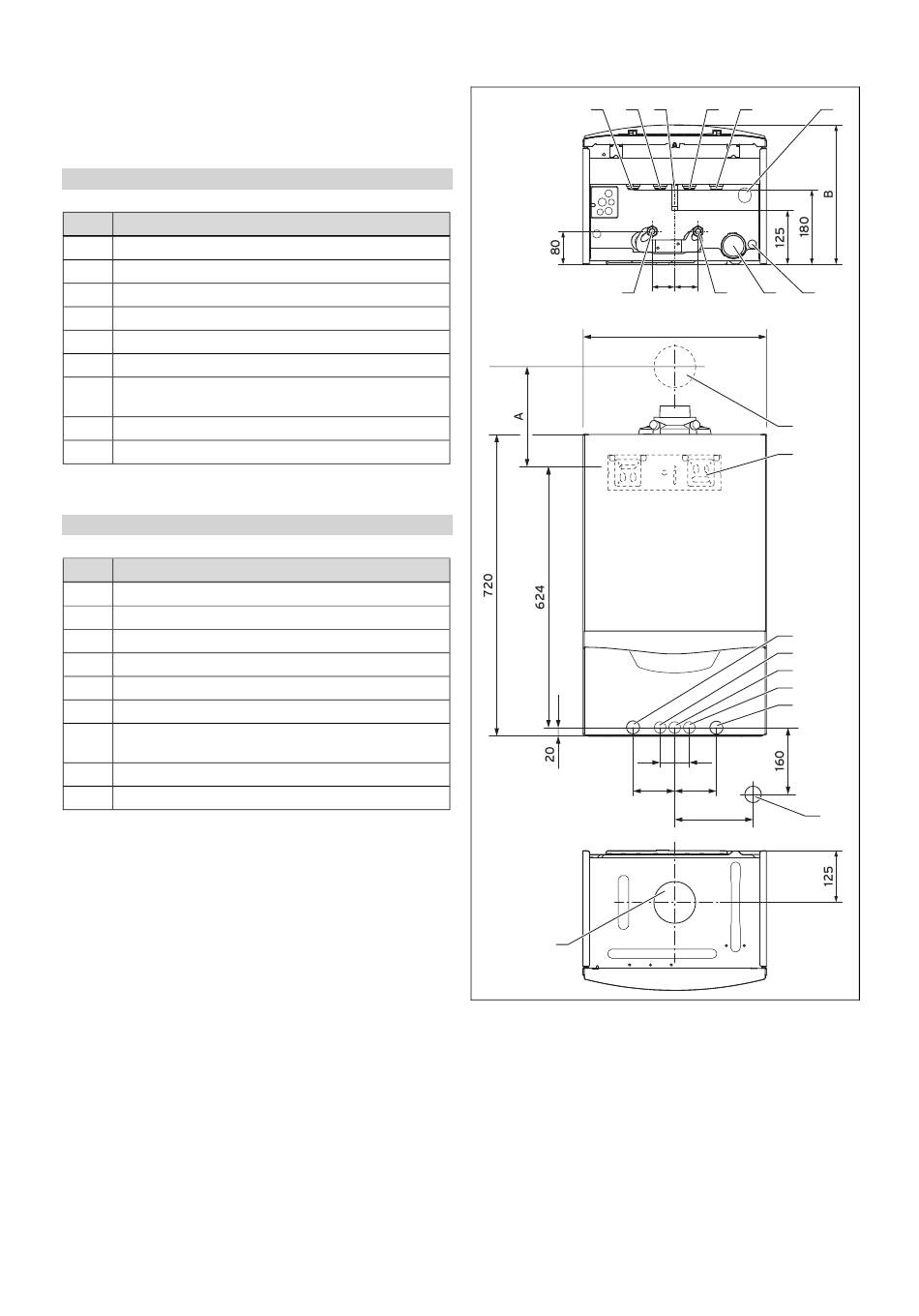 B

180

125

80

A

720

624

20

160

125